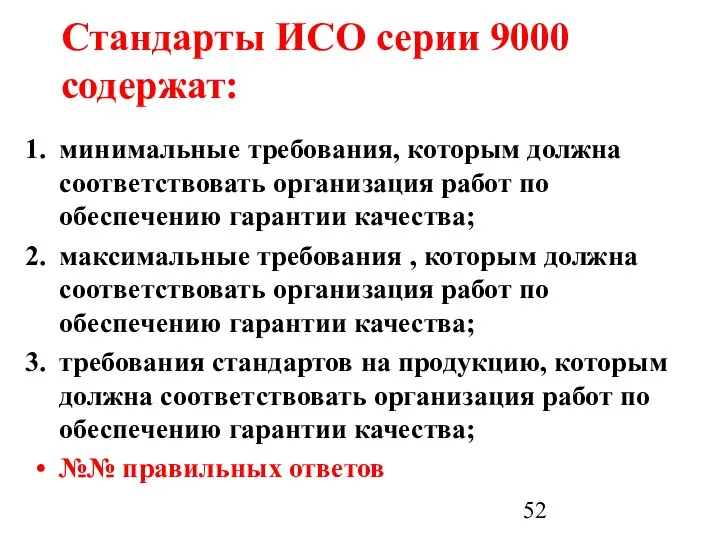 Стандарты ИСО серии 9000 содержат:

1. минимальные требования, которым должна соответствовать организация работ по обеспечению гарантии качества;
2. максимальные требования , которым должна соответствовать организация работ по обеспечению гарантии качества;
3. требования стандартов на продукцию, которым должна соответствовать организация работ по обеспечению гарантии качества;

• №№ правильных ответов

52